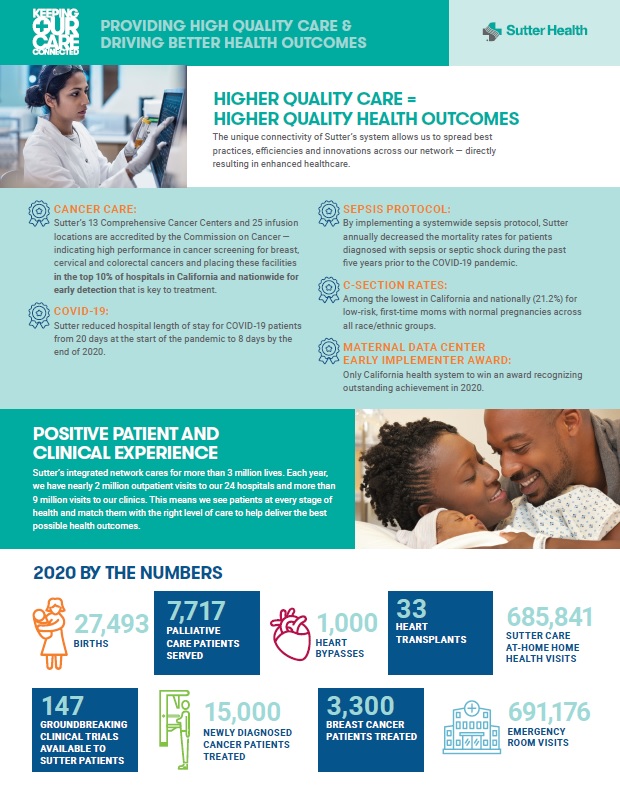 KEEPING OUR CARE CONNECTED

PROVIDING HIGH QUALITY CARE & DRIVING BETTER HEALTH OUTCOMES

Sutter Health

HIGHER QUALITY CARE = HIGHER QUALITY HEALTH OUTCOMES

The unique connectivity of Sutter's system allows us to spread best practices, efficiencies and innovations across our network — directly resulting in enhanced healthcare.

CANCER CARE:
Sutter's 13 Comprehensive Cancer Centers and 25 infusion locations are accredited by the Commission on Cancer — indicating high performance in cancer screening for breast, cervical and colorectal cancers and placing these facilities in the top 10% of hospitals in California and nationwide for early detection that is key to treatment.

COVID-19:
Sutter reduced hospital length of stay for COVID-19 patients from 20 days at the start of the pandemic to 8 days by the end of 2020.

SEPSIS PROTOCOL:
By implementing a systemwide sepsis protocol, Sutter annually decreased the mortality rates for patients diagnosed with sepsis or septic shock during the past five years prior to the COVID-19 pandemic.

C-SECTION RATES:
Among the lowest in California and nationally (21.2%) for low-risk, first-time moms with normal pregnancies across all race/ethnic groups.

MATERNAL DATA CENTER EARLY IMPLEMENTER AWARD:
Only California health system to win an award recognizing outstanding achievement in 2020.

POSITIVE PATIENT AND CLINICAL EXPERIENCE

Sutter's integrated network cares for more than 3 million lives. Each year, we have nearly 2 million outpatient visits to our 24 hospitals and more than 9 million visits to our clinics. This means we see patients at every stage of health and match them with the right level of care to help deliver the best possible health outcomes.

2020 BY THE NUMBERS

27,493
BIRTHS

7,717
PALLIATIVE CARE PATIENTS SERVED

1,000
HEART BYPASSES

33
HEART TRANSPLANTS

685,841
SUTTER CARE AT-HOME HOME HEALTH VISITS

147
GROUNDBREAKING CLINICAL TRIALS AVAILABLE TO SUTTER PATIENTS

15,000
NEWLY DIAGNOSED CANCER PATIENTS TREATED

3,300
BREAST CANCER PATIENTS TREATED

691,176
EMERGENCY ROOM VISITS